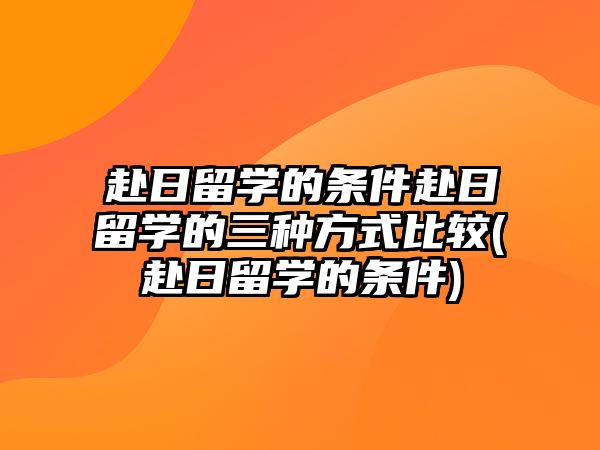 赴日留学的条件赴日留学的三种方式比较(赴日留学的条件)